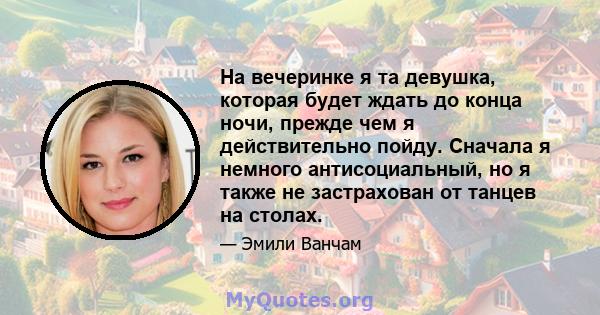 На вечеринке я та девушка, которая будет ждать до конца ночи, прежде чем я действительно пойду. Сначала я немного антисоциальный, но я также не застрахован от танцев на столах.

— Эмили Ванчам

MyQuotes.org